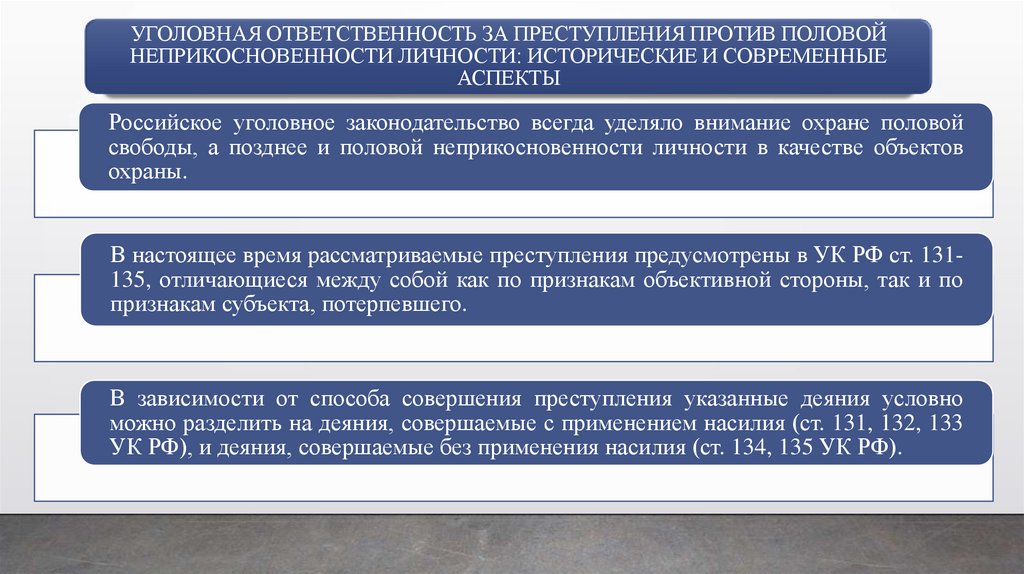 УГОЛОВНАЯ ОТВЕТСТВЕННОСТЬ ЗА ПРЕСТУПЛЕНИЯ ПРОТИВ ПОЛОВОЙ НЕПРИКОСНОВЕННОСТИ ЛИЧНОСТИ: ИСТОРИЧЕСКИЕ И СОВРЕМЕННЫЕ АСПЕКТЫ

Российское уголовное законодательство всегда уделяло внимание охране половой свободы, а позднее и половой неприкосновенности личности в качестве объектов охраны.

В настоящее время рассматриваемые преступления предусмотрены в УК РФ ст. 131-135, отличающиеся между собой как по признакам объективной стороны, так и по признакам субъекта, потерпевшего.

В зависимости от способа совершения преступления указанные деяния условно можно разделить на деяния, совершаемые с применением насилия (ст. 131, 132, 133 УК РФ), и деяния, совершаемые без применения насилия (ст. 134, 135 УК РФ).